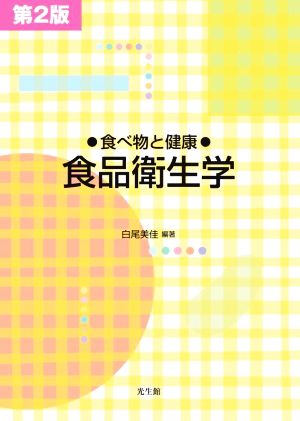 第2版

●食べ物と健康●
食品衛生学

白尾美佳 編著

光生館